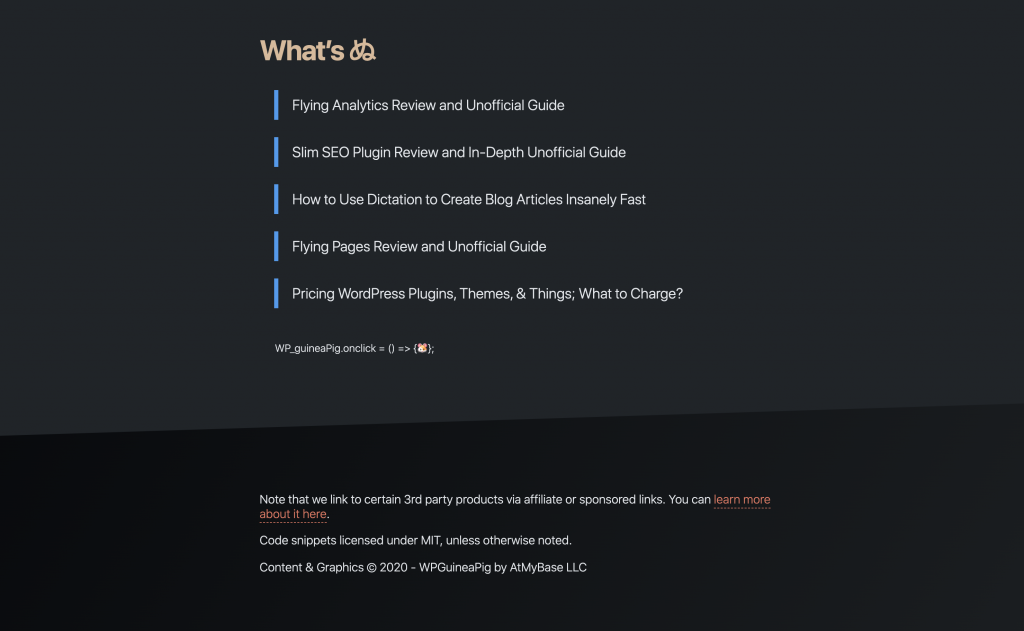 What's ぬ

Flying Analytics Review and Unofficial Guide

Slim SEO Plugin Review and In-Depth Unofficial Guide

How to Use Dictation to Create Blog Articles Insanely Fast

Flying Pages Review and Unofficial Guide

Pricing WordPress Plugins, Themes, & Things; What to Charge?

WP_guineaPig.onclick = () => {🐹};

Note that we link to certain 3rd party products via affiliate or sponsored links. You can learn more about it here.

Code snippets licensed under MIT, unless otherwise noted.

Content & Graphics © 2020 - WPGuineaPig by AtMyBase LLC